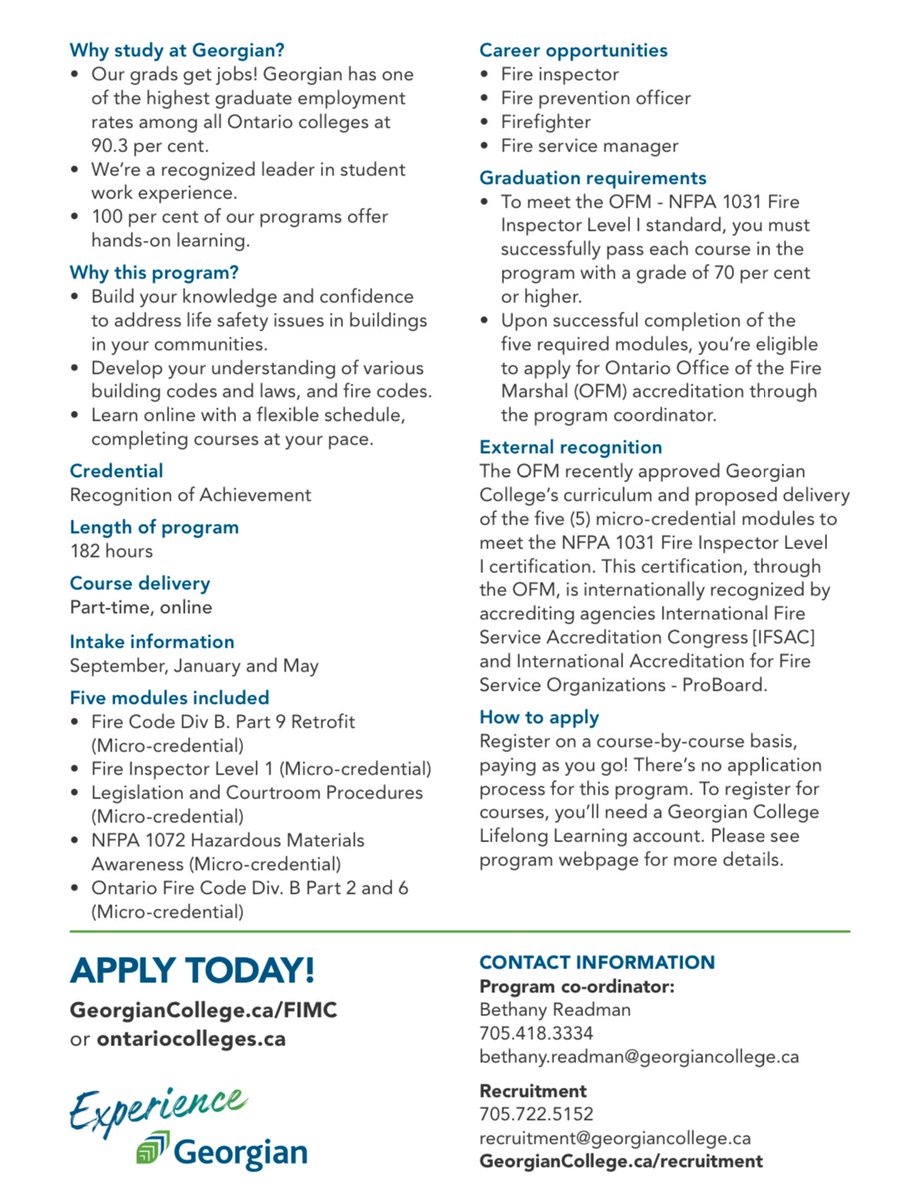 Why study at Georgian?
• Our grads get jobs! Georgian has one of the highest graduate employment rates among all Ontario colleges at 90.3 per cent.
• We're a recognized leader in student work experience.
• 100 per cent of our programs offer hands-on learning.

Why this program?
• Build your knowledge and confidence to address life safety issues in buildings in your communities.
• Develop your understanding of various building codes and laws, and fire codes.
• Learn online with a flexible schedule, completing courses at your pace.

Credential
Recognition of Achievement

Length of program
182 hours

Course delivery
Part-time, online

Intake information
September, January and May

Five modules included
• Fire Code Div B. Part 9 Retrofit (Micro-credential)
• Fire Inspector Level 1 (Micro-credential)
• Legislation and Courtroom Procedures (Micro-credential)
• NFPA 1072 Hazardous Materials Awareness (Micro-credential)
• Ontario Fire Code Div. B Part 2 and 6 (Micro-credential)

Career opportunities
• Fire inspector
• Fire prevention officer
• Firefighter
• Fire service manager

Graduation requirements
• To meet the OFM - NFPA 1031 Fire Inspector Level I standard, you must successfully pass each course in the program with a grade of 70 per cent or higher.
• Upon successful completion of the five required modules, you're eligible to apply for Ontario Office of the Fire Marshal (OFM) accreditation through the program coordinator.

External recognition
The OFM recently approved Georgian College's curriculum and proposed delivery of the five (5) micro-credential modules to meet the NFPA 1031 Fire Inspector Level I certification. This certification, through the OFM, is internationally recognized by accrediting agencies International Fire Service Accreditation Congress [IFSAC] and International Accreditation for Fire Service Organizations - ProBoard.

How to apply
Register on a course-by-course basis, paying as you go! There's no application process for this program. To register for courses, you'll need a Georgian College Lifelong Learning account. Please see program webpage for more details.

APPLY TODAY!
GeorgianCollege.ca/FIMC
or ontariocolleges.ca

Experience Georgian

CONTACT INFORMATION
Program co-ordinator:
Bethany Readman
705.418.3334
bethany.readman@georgiancollege.ca

Recruitment
705.722.5152
recruitment@georgiancollege.ca
GeorgianCollege.ca/recruitment